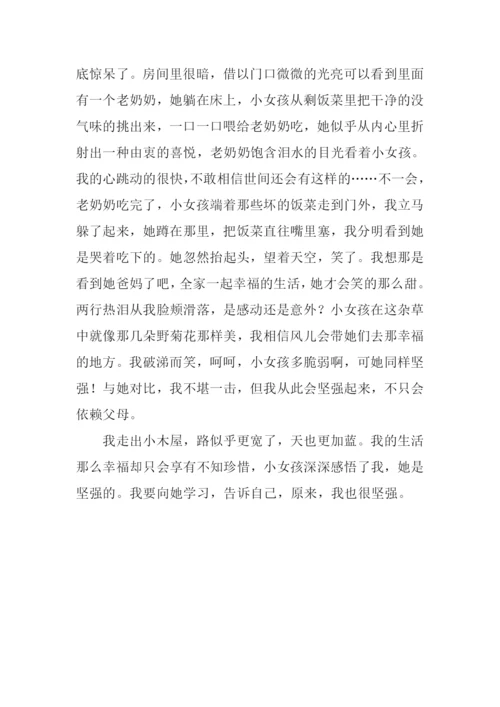 底惊呆了。房间里很暗，借以门口微微的光亮可以看到里面有一个老奶奶，她躺在床上，小女孩从剩饭菜里把干净的没气味的挑出来，一口一口喂给老奶奶吃，她似乎从内心里折射出一种由衷的喜悦，老奶奶饱含泪水的目光看着小女孩。我的心跳动的很快，不敢相信世间还会有这样的……不一会，老奶奶吃完了，小女孩端着那些坏的饭菜走到门外，我立马躲了起来，她蹲在那里，把饭菜直往嘴里塞，我分明看到她是哭着吃下的。她忽然抬起头，望着天空，笑了。我想那是看到她爸妈了吧，全家一起幸福的生活，她才会笑的那么甜。两行热泪从我脸颊滑落，是感动还是意外？小女孩在这杂草中就像那几朵野菊花那样美，我相信风儿会带她们去那幸福的地方。我破涕而笑，呵呵，小女孩多脆弱啊，可她同样坚强！与她对比，我不堪一击，但我从此会坚强起来，不只会依赖父母。

我走出小木屋，路似乎更宽了，天也更加蓝。我的生活那么幸福却只会享有不知珍惜，小女孩深深感悟了我，她是坚强的。我要向她学习，告诉自己，原来，我也很坚强。